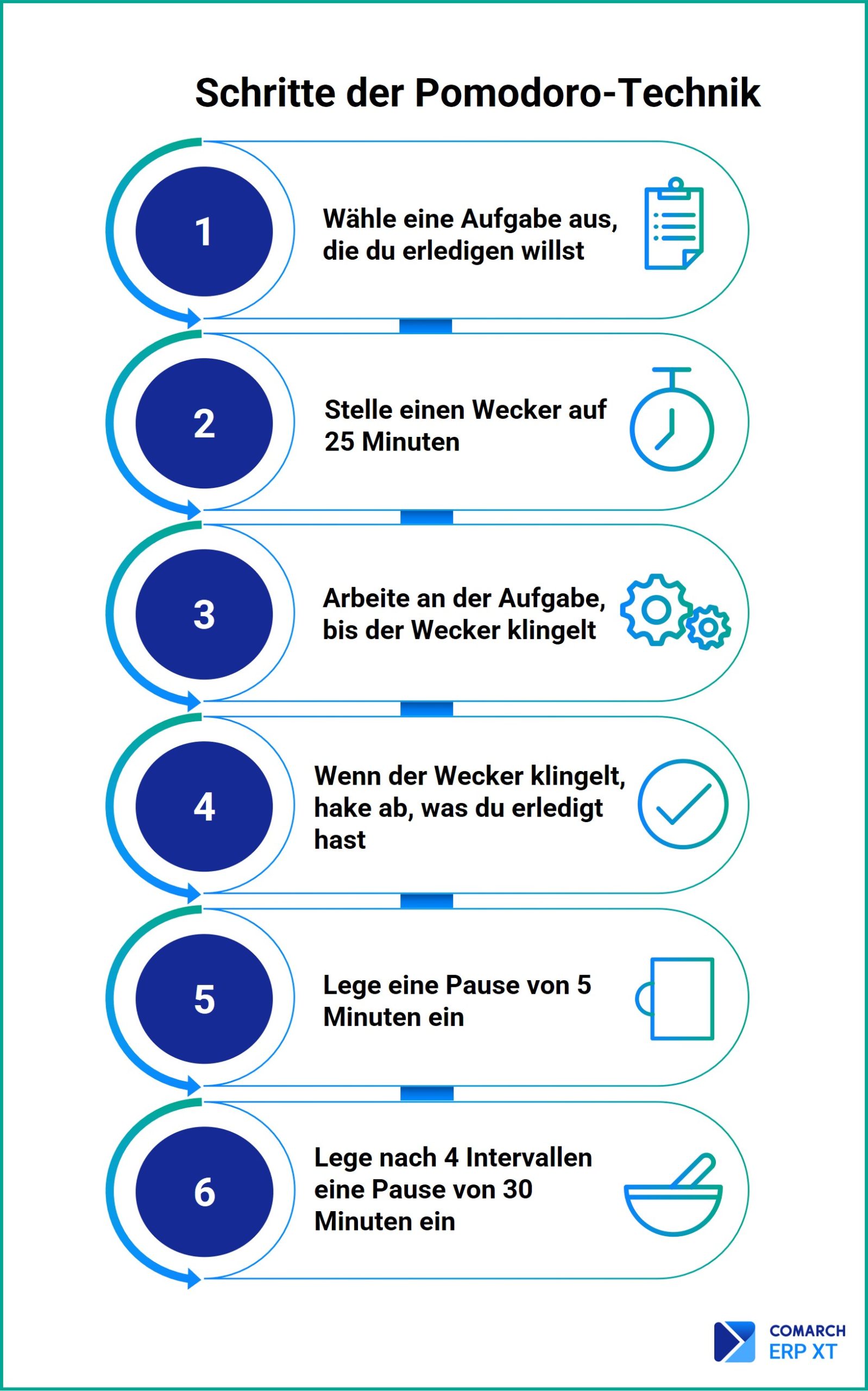 Schritte der Pomodoro-Technik

1
Wähle eine Aufgabe aus, die du erledigen willst

2
Stelle einen Wecker auf 25 Minuten

3
Arbeite an der Aufgabe, bis der Wecker klingelt

4
Wenn der Wecker klingelt, hake ab, was du erledigt hast

5
Lege eine Pause von 5 Minuten ein

6
Lege nach 4 Intervallen eine Pause von 30 Minuten ein

COMARCH
ERP XT